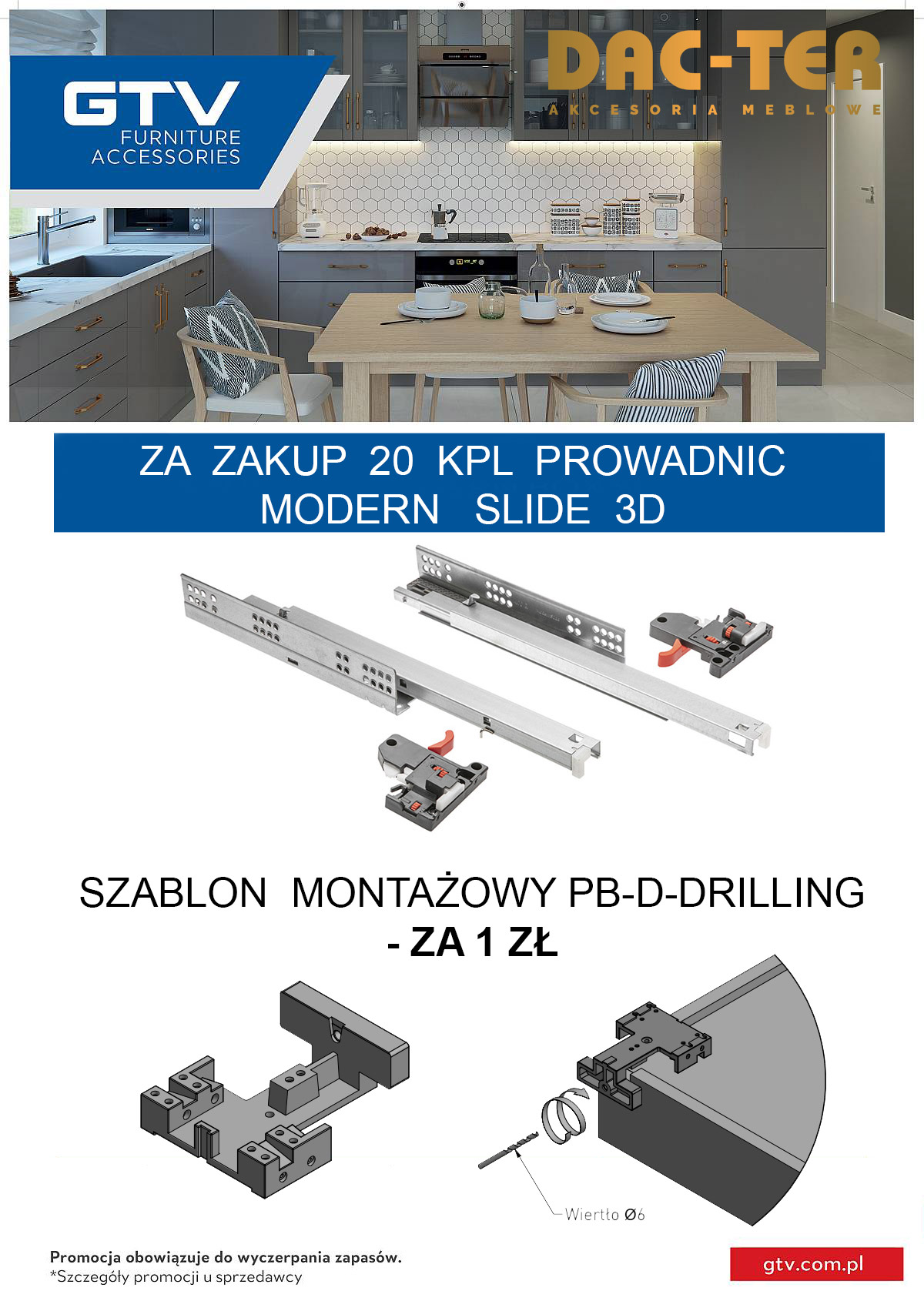 GTV
FURNITURE
ACCESSORIES

DAC-TER
AKCESORIA MEBLOWE

ZA ZAKUP 20 KPL PROWADNIC
MODERN SLIDE 3D

SZABLON MONTAŻOWY PB-D-DRILLING
- ZA 1 ZŁ

Wiertło Ø6

Promocja obowiązuje do wyczerpania zapasów.
*Szczegóły promocji u sprzedawcy

gtv.com.pl